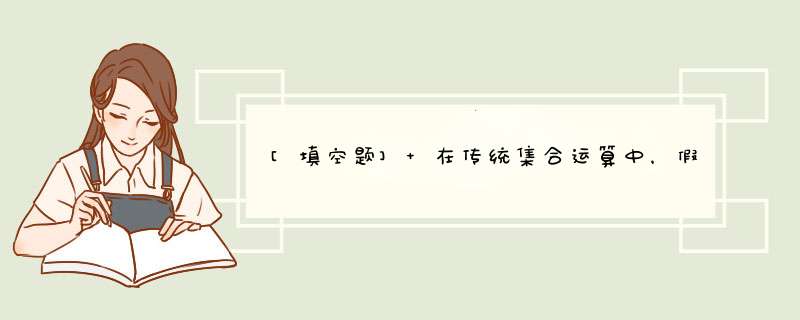 [填空题] + 在传统集合运算中，假